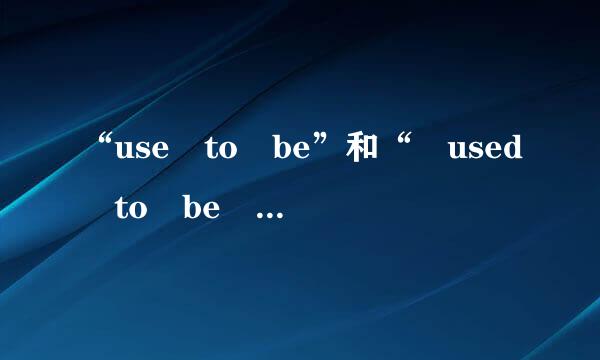 “use to be”和“ used to be ...